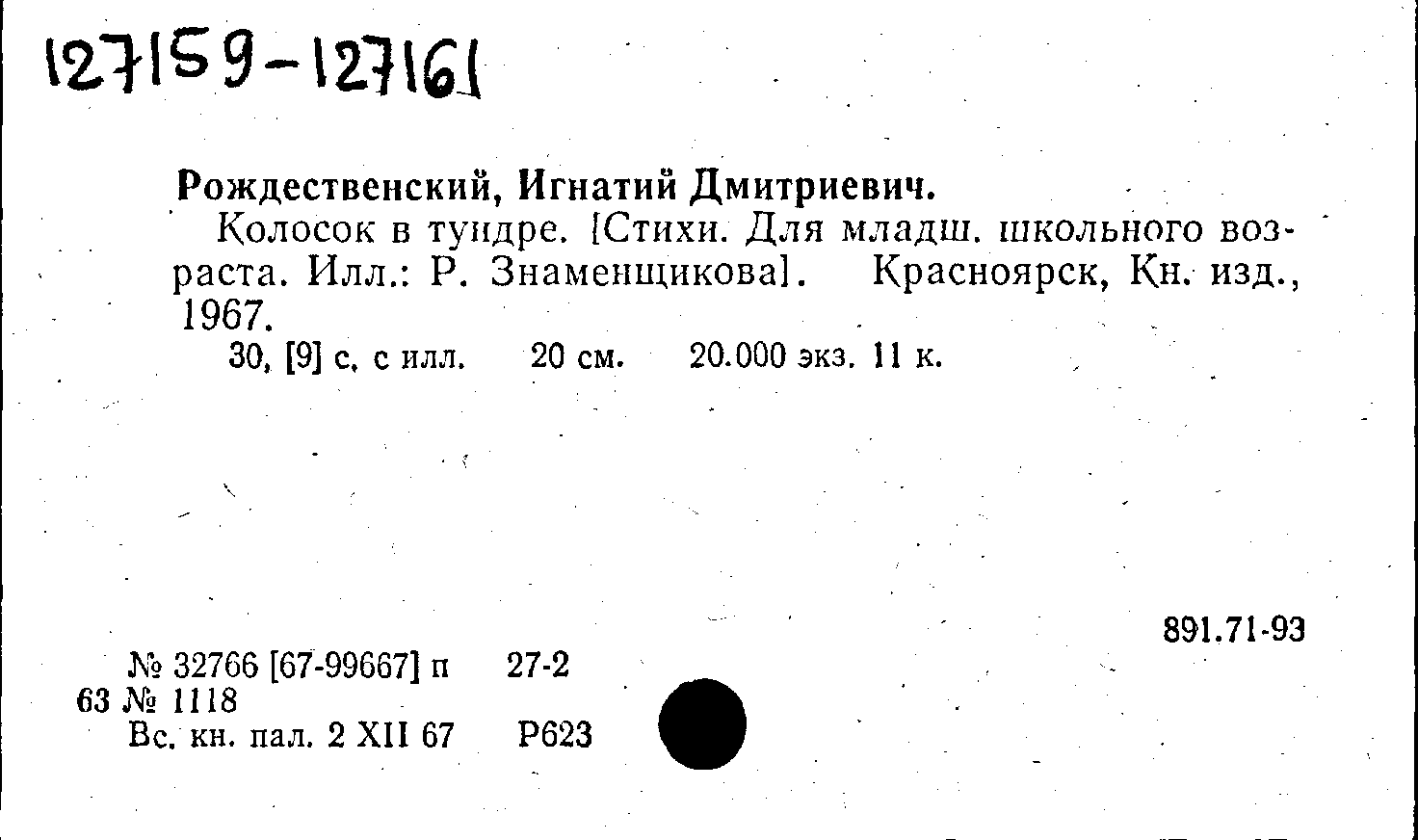 127159-127161

Рождественский, Игнатий Дмитриевич.

Колосок в тундре. [Стихи. Для младш. школьного возраста. Илл.: Р. Знаменщикова]. Красноярск, Кн. изд., 1967.

30, [9] с. с илл. 20 см. 20.000 экз. 11 к.

891.71-93

№ 32766 [67-99667] п 27-2
63 № 1118
Вс. кн. пал. 2 XII 67 Р623